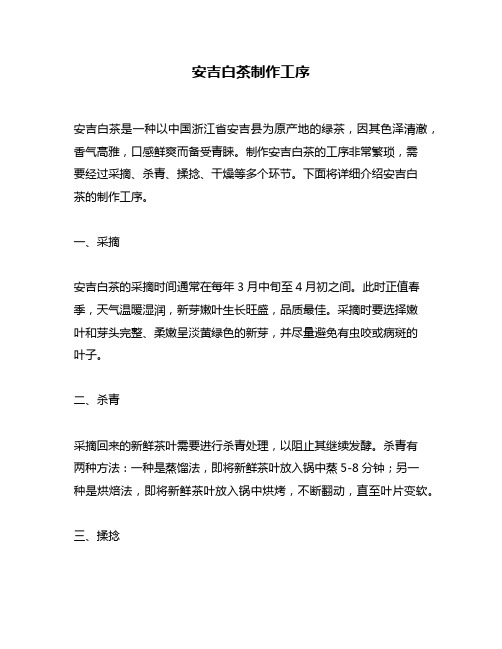 安吉白茶制作工序

安吉白茶是一种以中国浙江省安吉县为原产地的绿茶，因其色泽清澈，香气高雅，口感鲜爽而备受青睐。制作安吉白茶的工序非常繁琐，需要经过采摘、杀青、揉捻、干燥等多个环节。下面将详细介绍安吉白茶的制作工序。

一、采摘

安吉白茶的采摘时间通常在每年 3 月中旬至 4 月初之间。此时正值春季，天气温暖湿润，新芽嫩叶生长旺盛，品质最佳。采摘时要选择嫩叶和芽头完整、柔嫩呈淡黄绿色的新芽，并尽量避免有虫咬或病斑的叶子。

二、杀青

采摘回来的新鲜茶叶需要进行杀青处理，以阻止其继续发酵。杀青有两种方法：一种是蒸馏法，即将新鲜茶叶放入锅中蒸 5-8 分钟；另一种是烘焙法，即将新鲜茶叶放入锅中烘烤，不断翻动，直至叶片变软。

三、揉捻